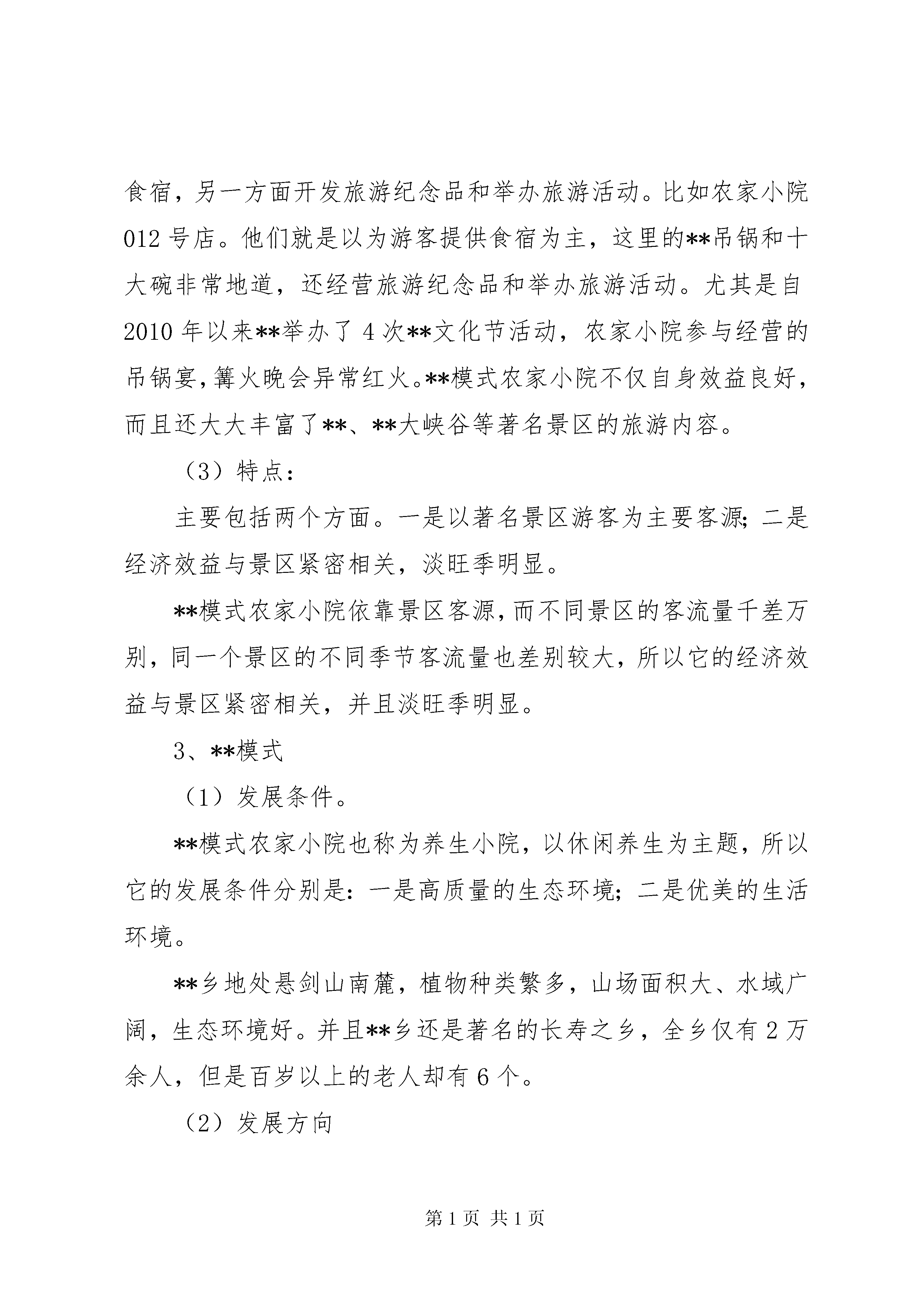 食宿，另一方面开发旅游纪念品和举办旅游活动。比如农家小院012号店。他们就是以为游客提供食宿为主，这里的**吊锅和十大碗非常地道，还经营旅游纪念品和举办旅游活动。尤其是自2010年以来**举办了4次**文化节活动，农家小院参与经营的吊锅宴，篝火晚会异常红火。**模式农家小院不仅自身效益良好，而且还大大丰富了**、**大峡谷等著名景区的旅游内容。

（3）特点：

主要包括两个方面。一是以著名景区游客为主要客源；二是经济效益与景区紧密相关，淡旺季明显。

**模式农家小院依靠景区客源，而不同景区的客流量千差万别，同一个景区的不同季节客流量也差别较大，所以它的经济效益与景区紧密相关，并且淡旺季明显。

3、**模式

（1）发展条件。

**模式农家小院也称为养生小院，以休闲养生为主题，所以它的发展条件分别是：一是高质量的生态环境；二是优美的生活环境。

**乡地处悬剑山南麓，植物种类繁多，山场面积大、水域广阔，生态环境好。并且**乡还是著名的长寿之乡，全乡仅有2万余人，但是百岁以上的老人却有6个。

（2）发展方向

第1页 共1页